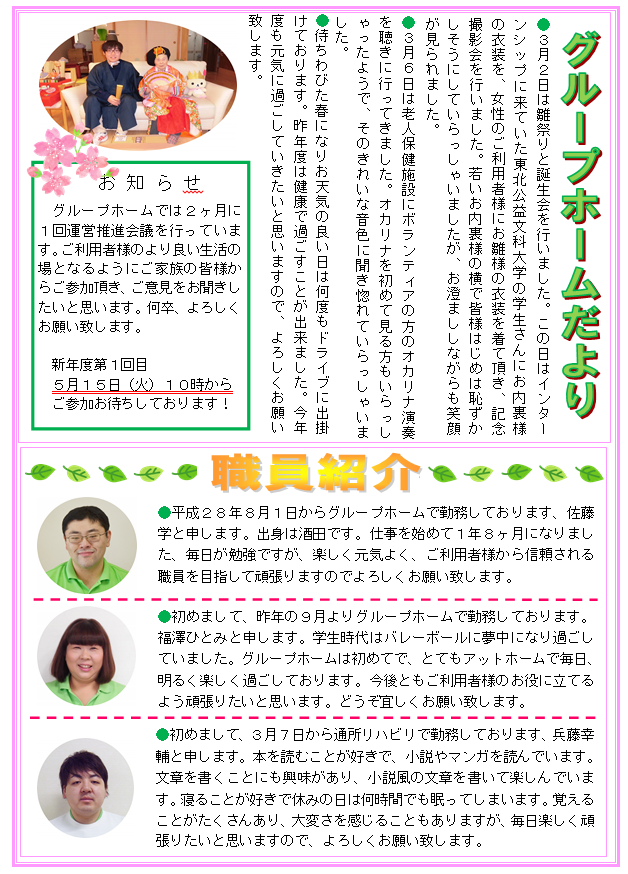 グループホームだより

●３月２日は雛祭りと誕生会を行いました。この日はインターンシップに来ていた東北公益文科大学の学生さんにお内裏様の衣装を、女性のご利用者様にお雛様の衣装を着て頂き、記念撮影会を行いました。若いお内裏様の横で皆様はじめは恥ずかしそうにしていらっしゃいましたが、お澄まししながらも笑顔が見られました。

●３月６日は老人保健施設にボランティアの方のオカリナ演奏を聴きに行ってきました。オカリナを初めて見る方もいらっしゃったようで、そのきれいな音色に聞き惚れていらっしゃいました。

●待ちわびた春になりお天気の良い日は何度もドライブに出掛けております。昨年度は健康で過ごすことが出来ました。今年度も元気に過ごしていきたいと思いますので、よろしくお願い致します。

お知らせ

グループホームでは２ヶ月に１回運営推進会議を行っています。ご利用者様のより良い生活の場となるようにご家族の皆様からご参加頂き、ご意見をお聞きしたいと思います。何卒、よろしくお願い致します。

新年度第１回目
５月１５日（火）１０時から
ご参加お待ちしております！

職員紹介

●平成２８年８月１日からグループホームで勤務しております、佐藤学と申します。出身は酒田です。仕事を始めて１年８ヶ月になりました、毎日が勉強ですが、楽しく元気よく、ご利用者様から信頼される職員を目指して頑張りますのでよろしくお願い致します。

●初めまして、昨年の９月よりグループホームで勤務しております。福澤ひとみと申します。学生時代はバレーボールに夢中になり過ごしていました。グループホームは初めてで、とてもアットホームで毎日、明るく楽しく過ごしております。今後ともご利用者様のお役に立てるよう頑張りたいと思います。どうぞ宜しくお願い致します。

●初めまして、３月７日から通所リハビリで勤務しております、兵藤幸輔と申します。本を読むことが好きで、小説やマンガを読んでいます。文章を書くことにも興味があり、小説風の文章を書いて楽しんでいます。寝ることが好きで休みの日は何時間でも眠ってしまいます。覚えることがたくさんあり、大変さを感じることもありますが、毎日楽しく頑張りたいと思いますので、よろしくお願い致します。